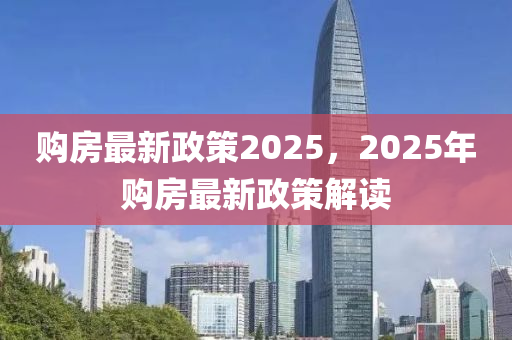 购房最新政策2025，2025年购房最新政策解读